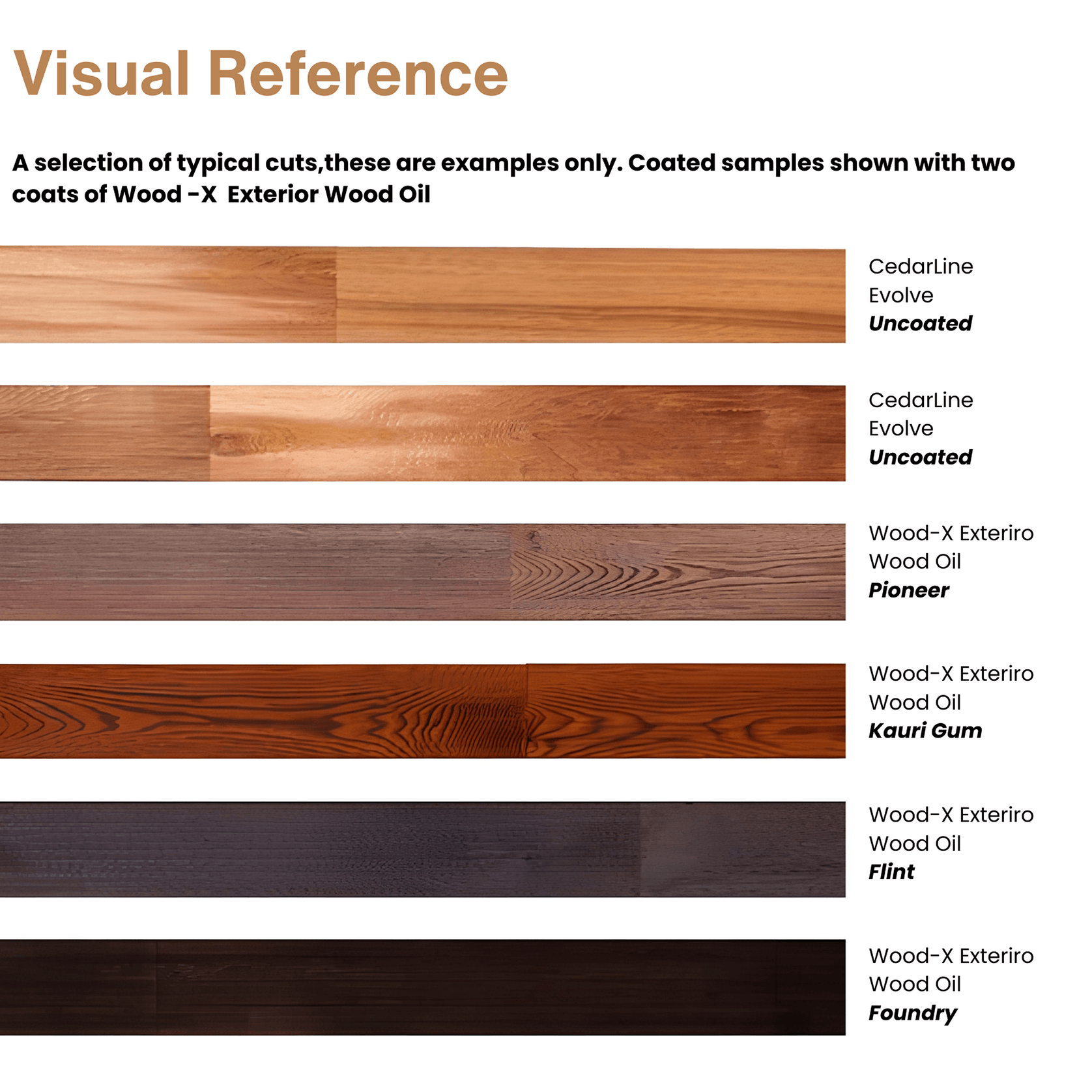 Visual Reference

A selection of typical cuts,these are examples only. Coated samples shown with two coats of Wood -X  Exterior Wood Oil

CedarLine
Evolve
Uncoated

CedarLine
Evolve
Uncoated

Wood-X Exteriro
Wood Oil
Pioneer

Wood-X Exteriro
Wood Oil
Kauri Gum

Wood-X Exteriro
Wood Oil
Flint

Wood-X Exteriro
Wood Oil
Foundry